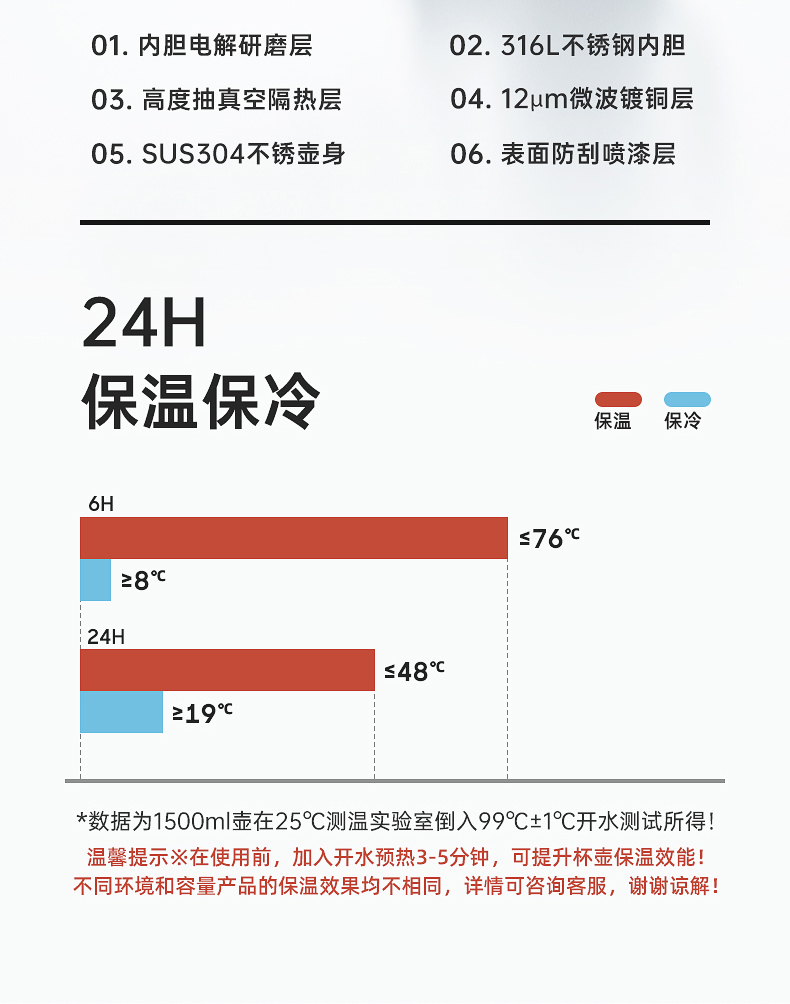 01. 内胆电解研磨层
02. 316L不锈钢内胆
03. 高度抽真空隔热层
04. 12μm微波镀铜层
05. SUS304不锈壶身
06. 表面防刮喷漆层

24H
保温保冷

保温 保冷

6H
≤76℃
≥8℃
24H
≤48℃
≥19℃

*数据为1500ml壶在25℃测温实验室倒入99℃±1℃开水测试所得！
温馨提示※在使用前，加入开水预热3-5分钟，可提升杯壶保温效能！
不同环境和容量产品的保温效果均不相同，详情可咨询客服，谢谢谅解！